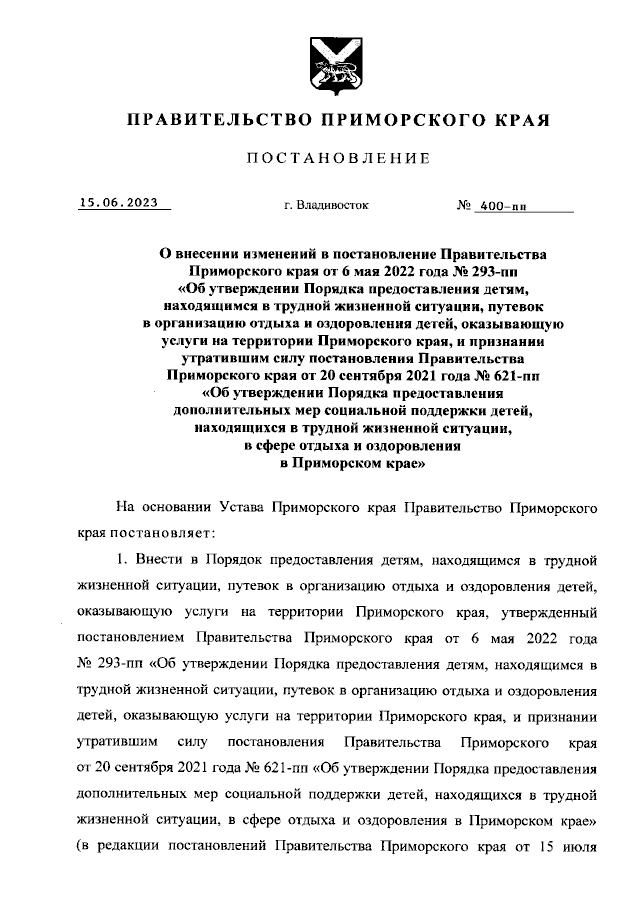 ПРАВИТЕЛЬСТВО ПРИМОРСКОГО КРАЯ

ПОСТАНОВЛЕНИЕ

15.06.2023 г. Владивосток № 400-пп

О внесении изменений в постановление Правительства Приморского края от 6 мая 2022 года № 293-пп «Об утверждении Порядка предоставления детям, находящимся в трудной жизненной ситуации, путевок в организацию отдыха и оздоровления детей, оказывающую услуги на территории Приморского края, и признании утратившим силу постановления Правительства Приморского края от 20 сентября 2021 года № 621-пп «Об утверждении Порядка предоставления дополнительных мер социальной поддержки детей, находящихся в трудной жизненной ситуации, в сфере отдыха и оздоровления в Приморском крае»

На основании Устава Приморского края Правительство Приморского края постановляет:

1. Внести в Порядок предоставления детям, находящимся в трудной жизненной ситуации, путевок в организацию отдыха и оздоровления детей, оказывающую услуги на территории Приморского края, утвержденный постановлением Правительства Приморского края от 6 мая 2022 года № 293-пп «Об утверждении Порядка предоставления детям, находящимся в трудной жизненной ситуации, путевок в организацию отдыха и оздоровления детей, оказывающую услуги на территории Приморского края, и признании утратившим силу постановления Правительства Приморского края от 20 сентября 2021 года № 621-пп «Об утверждении Порядка предоставления дополнительных мер социальной поддержки детей, находящихся в трудной жизненной ситуации, в сфере отдыха и оздоровления в Приморском крае» (в редакции постановлений Правительства Приморского края от 15 июля